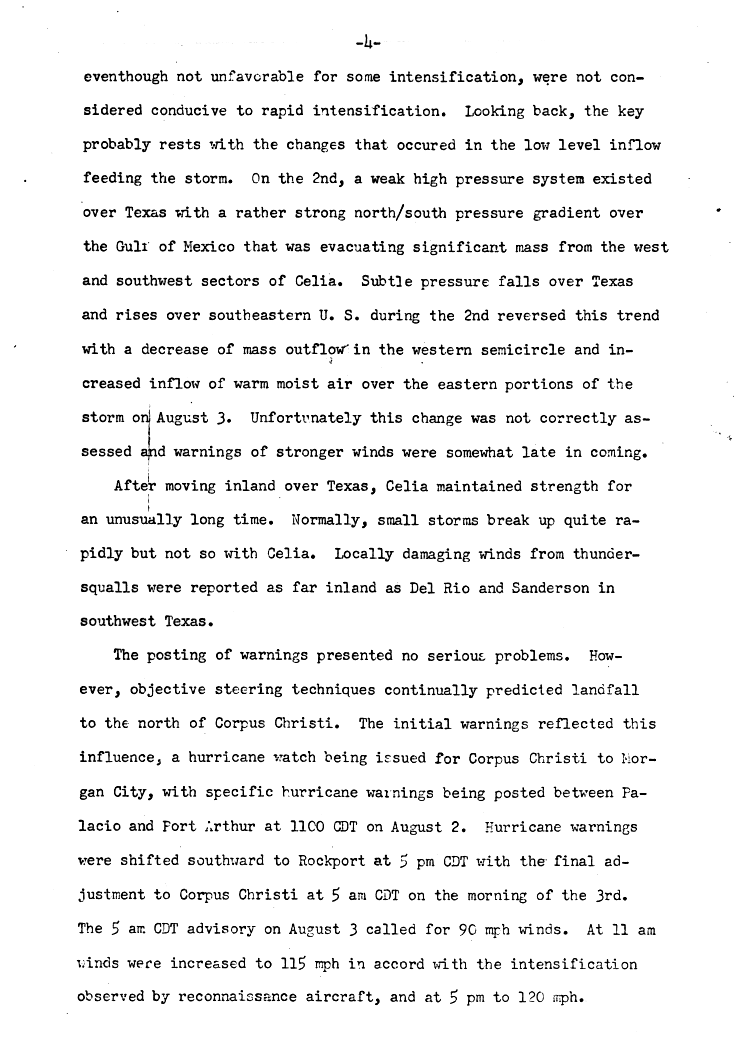 -4-

eventhough not unfavorable for some intensification, were not considered conducive to rapid intensification. Looking back, the key probably rests with the changes that occured in the low level inflow feeding the storm. On the 2nd, a weak high pressure system existed over Texas with a rather strong north/south pressure gradient over the Gulf of Mexico that was evacuating significant mass from the west and southwest sectors of Celia. Subtle pressure falls over Texas and rises over southeastern U. S. during the 2nd reversed this trend with a decrease of mass outflow in the western semicircle and increased inflow of warm moist air over the eastern portions of the storm on August 3. Unfortunately this change was not correctly assessed and warnings of stronger winds were somewhat late in coming.

After moving inland over Texas, Celia maintained strength for an unusually long time. Normally, small storms break up quite rapidly but not so with Celia. Locally damaging winds from thundersqualls were reported as far inland as Del Rio and Sanderson in southwest Texas.

The posting of warnings presented no serious problems. However, objective steering techniques continually predicted landfall to the north of Corpus Christi. The initial warnings reflected this influence, a hurricane watch being issued for Corpus Christi to Morgan City, with specific hurricane warnings being posted between Palacio and Port Arthur at 1100 CDT on August 2. Hurricane warnings were shifted southward to Rockport at 5 pm CDT with the final adjustment to Corpus Christi at 5 am CDT on the morning of the 3rd. The 5 am CDT advisory on August 3 called for 90 mph winds. At 11 am winds were increased to 115 mph in accord with the intensification observed by reconnaissance aircraft, and at 5 pm to 120 mph.